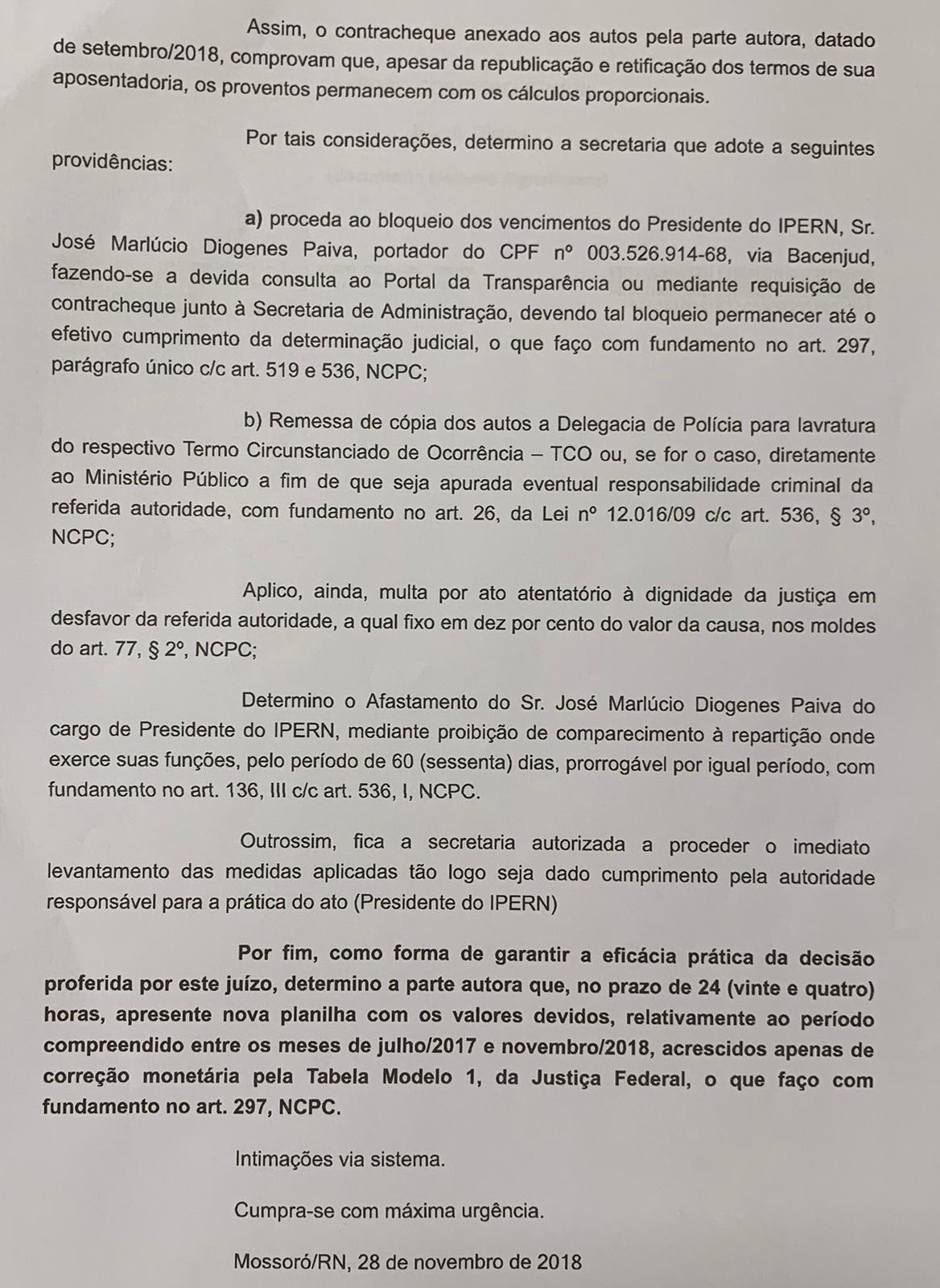 Assim, o contracheque anexado aos autos pela parte autora, datado de setembro/2018, comprovam que, apesar da republicação e retificação dos termos de sua aposentadoria, os proventos permanecem com os cálculos proporcionais.

Por tais considerações, determino a secretaria que adote a seguintes providências:

a) proceda ao bloqueio dos vencimentos do Presidente do IPERN, Sr. José Marlúcio Diogenes Paiva, portador do CPF nº 003.526.914-68, via Bacenjud, fazendo-se a devida consulta ao Portal da Transparência ou mediante requisição de contracheque junto à Secretaria de Administração, devendo tal bloqueio permanecer até o efetivo cumprimento da determinação judicial, o que faço com fundamento no art. 297, parágrafo único c/c art. 519 e 536, NCPC;

b) Remessa de cópia dos autos a Delegacia de Polícia para lavratura do respectivo Termo Circunstanciado de Ocorrência – TCO ou, se for o caso, diretamente ao Ministério Público a fim de que seja apurada eventual responsabilidade criminal da referida autoridade, com fundamento no art. 26, da Lei nº 12.016/09 c/c art. 536, § 3º, NCPC;

Aplico, ainda, multa por ato atentatório à dignidade da justiça em desfavor da referida autoridade, a qual fixo em dez por cento do valor da causa, nos moldes do art. 77, § 2º, NCPC;

Determino o Afastamento do Sr. José Marlúcio Diogenes Paiva do cargo de Presidente do IPERN, mediante proibição de comparecimento à repartição onde exerce suas funções, pelo período de 60 (sessenta) dias, prorrogável por igual período, com fundamento no art. 136, III c/c art. 536, I, NCPC.

Outrossim, fica a secretaria autorizada a proceder o imediato levantamento das medidas aplicadas tão logo seja dado cumprimento pela autoridade responsável para a prática do ato (Presidente do IPERN)

Por fim, como forma de garantir a eficácia prática da decisão proferida por este juízo, determino a parte autora que, no prazo de 24 (vinte e quatro) horas, apresente nova planilha com os valores devidos, relativamente ao período compreendido entre os meses de julho/2017 e novembro/2018, acrescidos apenas de correção monetária pela Tabela Modelo 1, da Justiça Federal, o que faço com fundamento no art. 297, NCPC.

Intimações via sistema.

Cumpra-se com máxima urgência.

Mossoró/RN, 28 de novembro de 2018